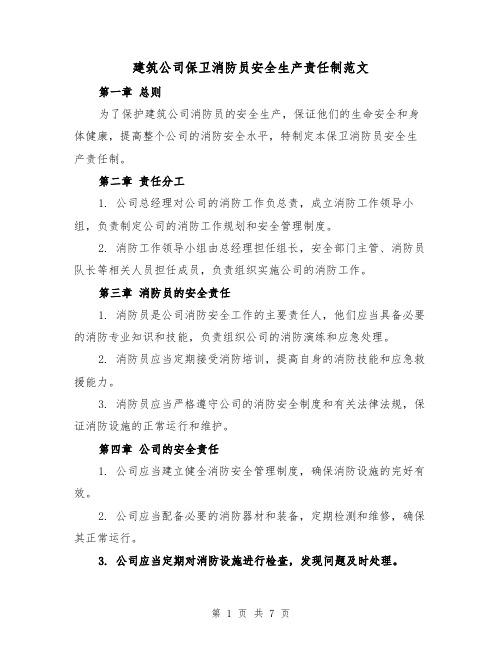 建筑公司保卫消防员安全生产责任制范文

第一章 总则

为了保护建筑公司消防员的安全生产，保证他们的生命安全和身体健康，提高整个公司的消防安全水平，特制定本保卫消防员安全生产责任制。

第二章 责任分工

1. 公司总经理对公司的消防工作负总责，成立消防工作领导小组，负责制定公司的消防工作规划和安全管理制度。

2. 消防工作领导小组由总经理担任组长，安全部门主管、消防员队长等相关人员担任成员，负责组织实施公司的消防工作。

第三章 消防员的安全责任

1. 消防员是公司消防安全工作的主要责任人，他们应当具备必要的消防专业知识和技能，负责组织公司的消防演练和应急处理。

2. 消防员应当定期接受消防培训，提高自身的消防技能和应急救援能力。

3. 消防员应当严格遵守公司的消防安全制度和有关法律法规，保证消防设施的正常运行和维护。

第四章 公司的安全责任

1. 公司应当建立健全消防安全管理制度，确保消防设施的完好有效。

2. 公司应当配备必要的消防器材和装备，定期检测和维修，确保其正常运行。

3. 公司应当定期对消防设施进行检查，发现问题及时处理。

第 1 页 共 7 页